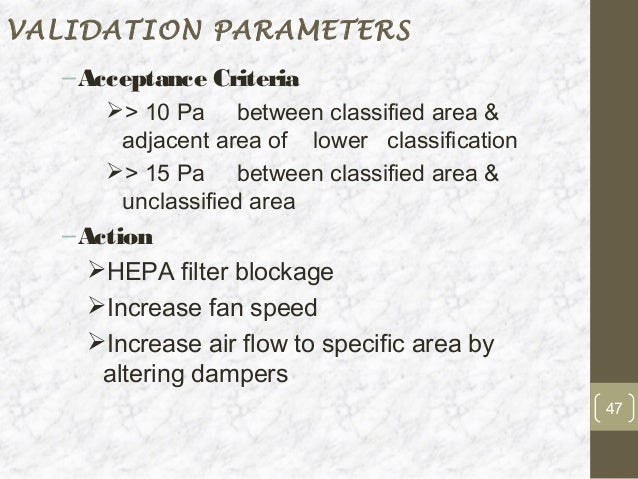 VALIDATION PARAMETERS

– Acceptance Criteria

➢ > 10 Pa between classified area & adjacent area of lower classification

➢ > 15 Pa between classified area & unclassified area

– Action

➢ HEPA filter blockage

➢ Increase fan speed

➢ Increase air flow to specific area by altering dampers

47